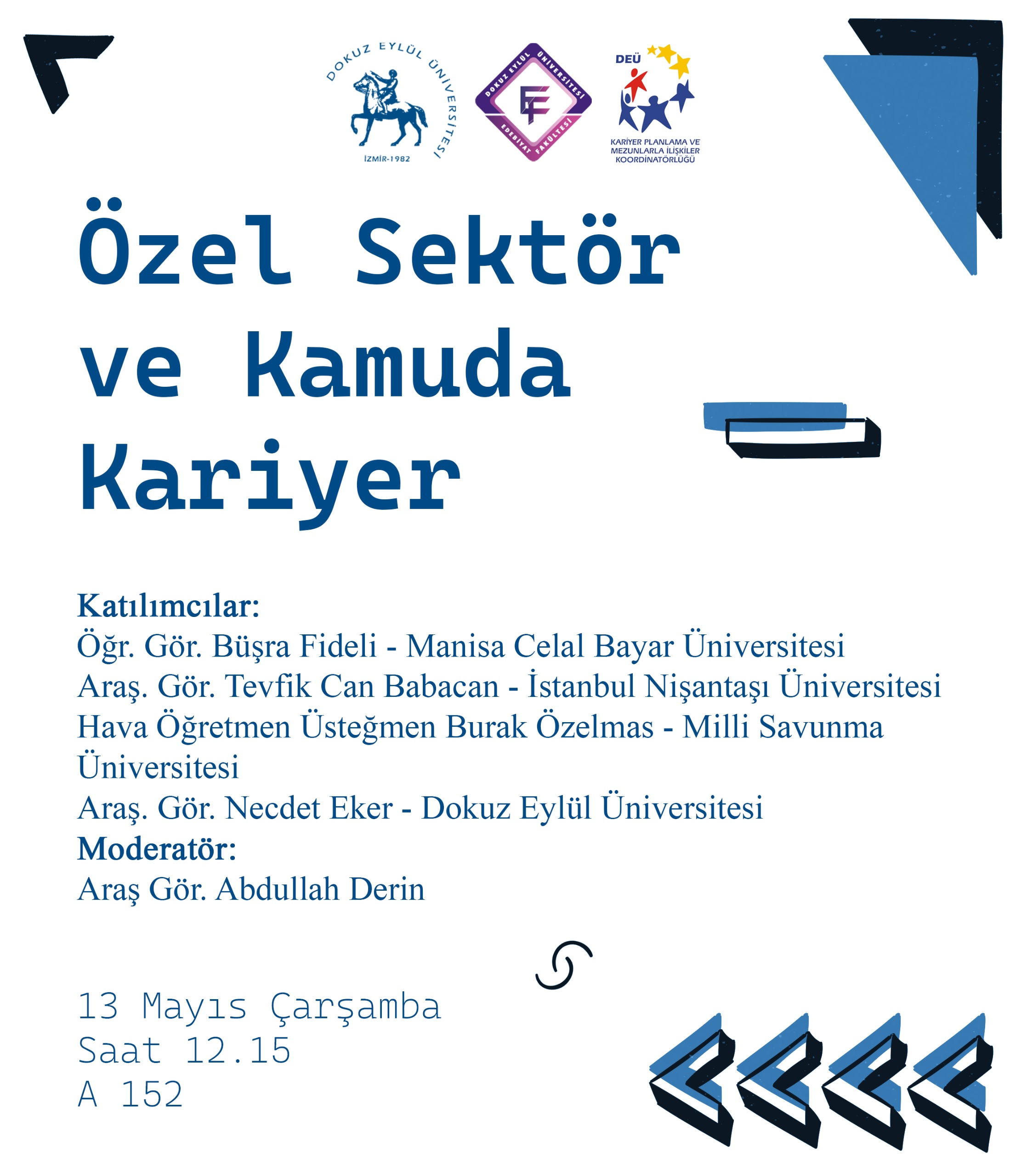 DOKUZ EYLÜL ÜNİVERSİTESİ
İZMİR-1982

DOKUZ EYLÜL ÜNİVERSİTESİ
EF
EDEBİYAT FAKÜLTESİ

DEÜ
KARİYER PLANLAMA VE MEZUNLARLA İLİŞKİLER KOORDİNATÖRLÜĞÜ

Özel Sektör ve Kamuda Kariyer

Katılımcılar:
Öğr. Gör. Büşra Fideli - Manisa Celal Bayar Üniversitesi
Araş. Gör. Tevfik Can Babacan - İstanbul Nişantaşı Üniversitesi
Hava Öğretmen Üsteğmen Burak Özelmas - Milli Savunma Üniversitesi
Araş. Gör. Necdet Eker - Dokuz Eylül Üniversitesi
Moderatör:
Araş Gör. Abdullah Derin

13 Mayıs Çarşamba
Saat 12.15
A 152